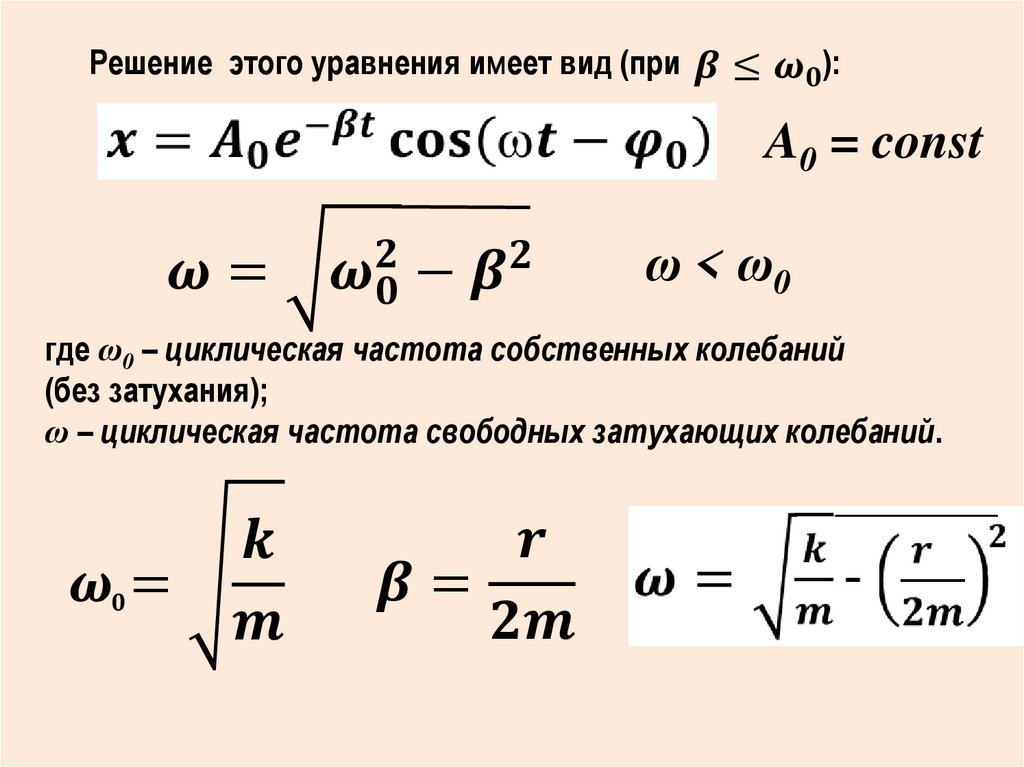 Решение этого уравнения имеет вид (при $\beta \leq \omega_0$):

$x = A_0 e^{-\beta t} \cos(\omega t - \varphi_0)$ $A_0 = const$

$\omega = \sqrt{\omega_0^2 - \beta^2}$ $\omega < \omega_0$

где $\omega_0$ – циклическая частота собственных колебаний (без затухания);
$\omega$ – циклическая частота свободных затухающих колебаний.

$\omega_0 = \sqrt{\frac{k}{m}}$ $\beta = \frac{r}{2m}$ $\omega = \sqrt{\frac{k}{m} - \left(\frac{r}{2m}\right)^2}$